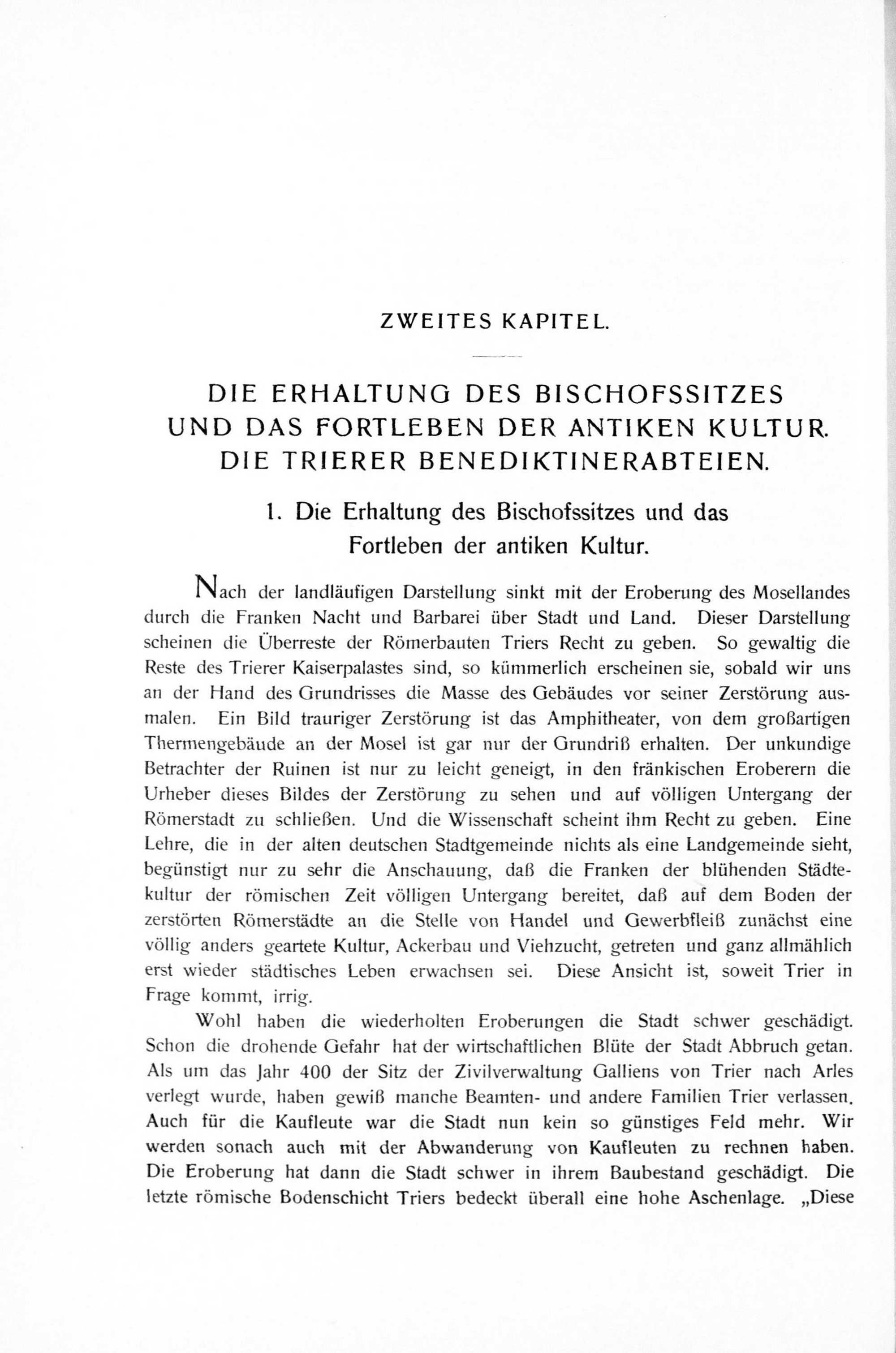 ZWEITES KAPITEL.

DIE ERHALTUNG DES BISCHOFSSITZES UND DAS FORTLEBEN DER ANTIKEN KULTUR. DIE TRIERER BENEDIKTINERABTEIEN.

1. Die Erhaltung des Bischofssitzes und das Fortleben der antiken Kultur.

Nach der landläufigen Darstellung sinkt mit der Eroberung des Mosellandes durch die Franken Nacht und Barbarei über Stadt und Land. Dieser Darstellung scheinen die Überreste der Römerbauten Triers Recht zu geben. So gewaltig die Reste des Trierer Kaiserpalastes sind, so kümmerlich erscheinen sie, sobald wir uns an der Hand des Grundrisses die Masse des Gebäudes vor seiner Zerstörung ausmalen. Ein Bild trauriger Zerstörung ist das Amphitheater, von dem großartigen Thermengebäude an der Mosel ist gar nur der Grundriß erhalten. Der unkundige Betrachter der Ruinen ist nur zu leicht geneigt, in den fränkischen Eroberern die Urheber dieses Bildes der Zerstörung zu sehen und auf völligen Untergang der Römerstadt zu schließen. Und die Wissenschaft scheint ihm Recht zu geben. Eine Lehre, die in der alten deutschen Stadtgemeinde nichts als eine Landgemeinde sieht, begünstigt nur zu sehr die Anschauung, daß die Franken der blühenden Städtekultur der römischen Zeit völligen Untergang bereitet, daß auf dem Boden der zerstörten Römerstädte an die Stelle von Handel und Gewerbfleiß zunächst eine völlig anders geartete Kultur, Ackerbau und Viehzucht, getreten und ganz allmählich erst wieder städtisches Leben erwachsen sei. Diese Ansicht ist, soweit Trier in Frage kommt, irrig.

Wohl haben die wiederholten Eroberungen die Stadt schwer geschädigt. Schon die drohende Gefahr hat der wirtschaftlichen Blüte der Stadt Abbruch getan. Als um das Jahr 400 der Sitz der Zivilverwaltung Galliens von Trier nach Arles verlegt wurde, haben gewiß manche Beamten- und andere Familien Trier verlassen. Auch für die Kaufleute war die Stadt nun kein so günstiges Feld mehr. Wir werden sonach auch mit der Abwanderung von Kaufleuten zu rechnen haben. Die Eroberung hat dann die Stadt schwer in ihrem Baubestand geschädigt. Die letzte römische Bodenschicht Triers bedeckt überall eine hohe Aschenlage. „Diese